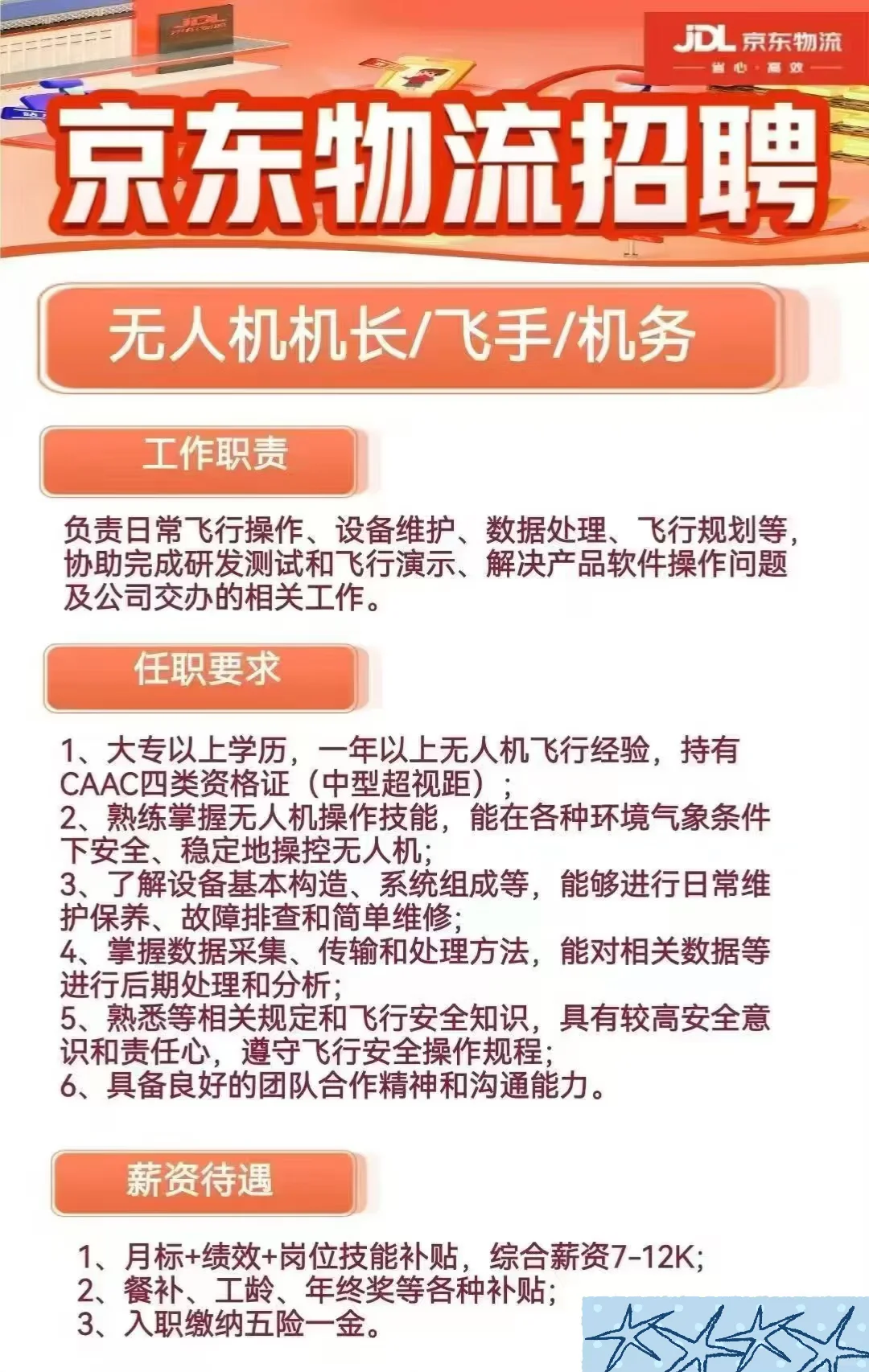 JDL 京东物流
省心·高效

京东物流招聘

无人机机长/飞手/机务

工作职责

负责日常飞行操作、设备维护、数据处理、飞行规划等，协助完成研发测试和飞行演示、解决产品软件操作问题及公司交办的相关工作。

任职要求

1、大专以上学历，一年以上无人机飞行经验，持有CAAC四类资格证（中型超视距）；
2、熟练掌握无人机操作技能，能在各种环境气象条件下安全、稳定地操控无人机;
3、了解设备基本构造、系统组成等，能够进行日常维护保养、故障排查和简单维修;
4、掌握数据采集、传输和处理方法，能对相关数据等进行后期处理和分析;
5、熟悉等相关规定和飞行安全知识，具有较高安全意识和责任心，遵守飞行安全操作规程;
6、具备良好的团队合作精神和沟通能力。

薪资待遇

1、月标+绩效+岗位技能补贴，综合薪资7-12K;
2、餐补、工龄、年终奖等各种补贴;
3、入职缴纳五险一金。